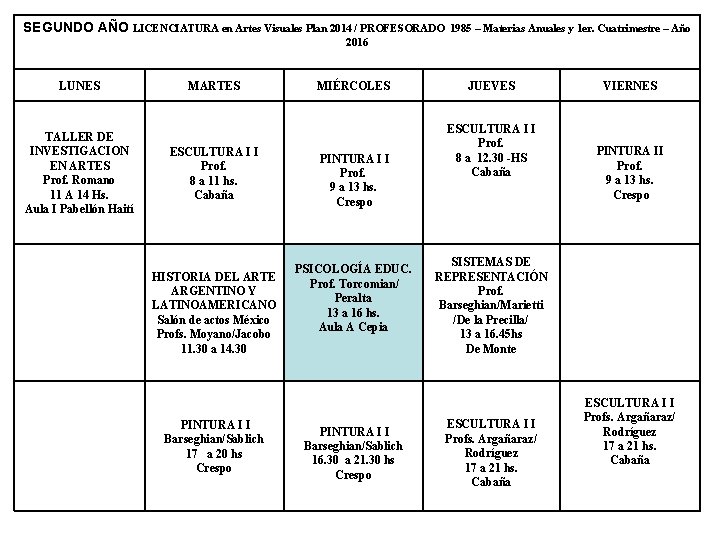 SEGUNDO AÑO LICENCIATURA en Artes Visuales Plan 2014 / PROFESORADO 1985 – Materias Anuales y 1er. Cuatrimestre – Año 2016

| LUNES | MARTES | MIÉRCOLES | JUEVES | VIERNES |
|---|---|---|---|---|
| TALLER DE INVESTIGACION EN ARTES Prof. Romano 11 A 14 Hs. Aula I Pabellón Haití | ESCULTURA I I Prof. 8 a 11 hs. Cabaña | PINTURA I I Prof. 9 a 13 hs. Crespo | ESCULTURA I I Prof. 8 a 12.30 -HS Cabaña | PINTURA II Prof. 9 a 13 hs. Crespo |
| | HISTORIA DEL ARTE ARGENTINO Y LATINOAMERICANO Salón de actos México Profs. Moyano/Jacobo 11.30 a 14.30 | PSICOLOGÍA EDUC. Prof. Torcomian/ Peralta 13 a 16 hs. Aula A Cepia | SISTEMAS DE REPRESENTACIÓN Prof. Barseghian/Marietti /De la Precilla/ 13 a 16.45hs De Monte | |
| | PINTURA I I Barseghian/Sablich 17 a 20 hs Crespo | PINTURA I I Barseghian/Sablich 16.30 a 21.30 hs Crespo | ESCULTURA I I Profs. Argañaraz/ Rodríguez 17 a 21 hs. Cabaña | ESCULTURA I I Profs. Argañaraz/ Rodríguez 17 a 21 hs. Cabaña |